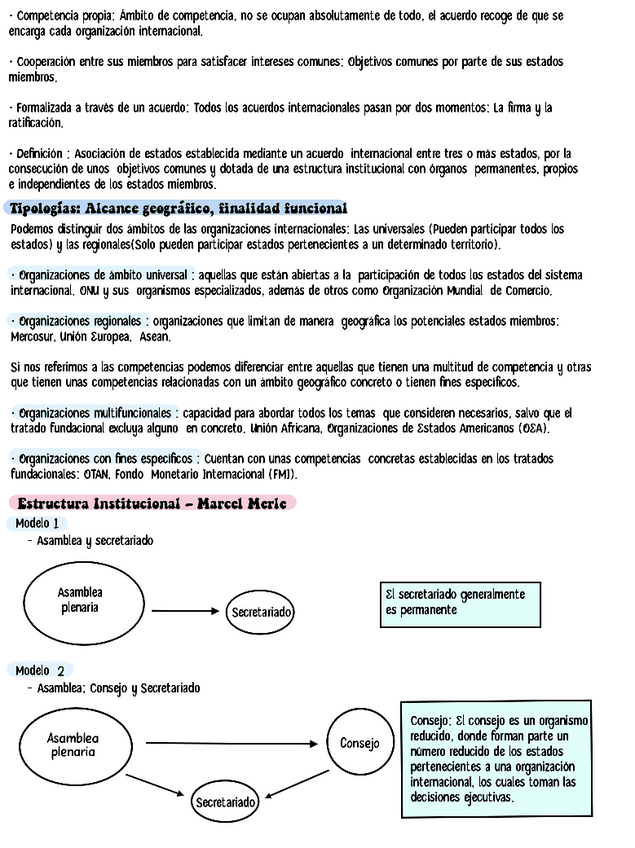 · Competencia propia: Ámbito de competencia, no se ocupan absolutamente de todo, el acuerdo recoge de que se encarga cada organización internacional.

· Cooperación entre sus miembros para satisfacer intereses comunes: Objetivos comunes por parte de sus estados miembros.

· Formalizada a través de un acuerdo: Todos los acuerdos internacionales pasan por dos momentos: La firma y la ratificación.

· Definición : Asociación de estados establecida mediante un acuerdo internacional entre tres o más estados, por la consecución de unos objetivos comunes y dotada de una estructura institucional con órganos permanentes, propios e independientes de los estados miembros.

Tipologías: Alcance geográfico, finalidad funcional

Podemos distinguir dos ámbitos de las organizaciones internacionales: Las universales (Pueden participar todos los estados) y las regionales(Solo pueden participar estados pertenecientes a un determinado territorio).

· Organizaciones de ámbito universal : aquellas que están abiertas a la participación de todos los estados del sistema internacional. ONU y sus organismos especializados, además de otros como Organización Mundial de Comercio.

· Organizaciones regionales : organizaciones que limitan de manera geográfica los potenciales estados miembros: Mercosur, Unión Europea, Asean.

Si nos referimos a las competencias podemos diferenciar entre aquellas que tienen una multitud de competencia y otras que tienen unas competencias relacionadas con un ámbito geográfico concreto o tienen fines específicos.

· Organizaciones multifuncionales : capacidad para abordar todos los temas que consideren necesarios, salvo que el tratado fundacional excluya alguno en concreto. Unión Africana, Organizaciones de Estados Americanos (OEA).

· Organizaciones con fines específicos : Cuentan con unas competencias concretas establecidas en los tratados fundacionales: OTAN, Fondo Monetario Internacional (FMI).

Estructura Institucional - Marcel Merle

Modelo 1
- Asamblea y secretariado

Asamblea plenaria

Secretariado

El secretariado generalmente es permanente

Modelo 2
- Asamblea; Consejo y Secretariado

Asamblea plenaria

Consejo

Secretariado

Consejo: El consejo es un organismo reducido, donde forman parte un número reducido de los estados pertenecientes a una organización internacional, los cuales toman las decisiones ejecutivas.